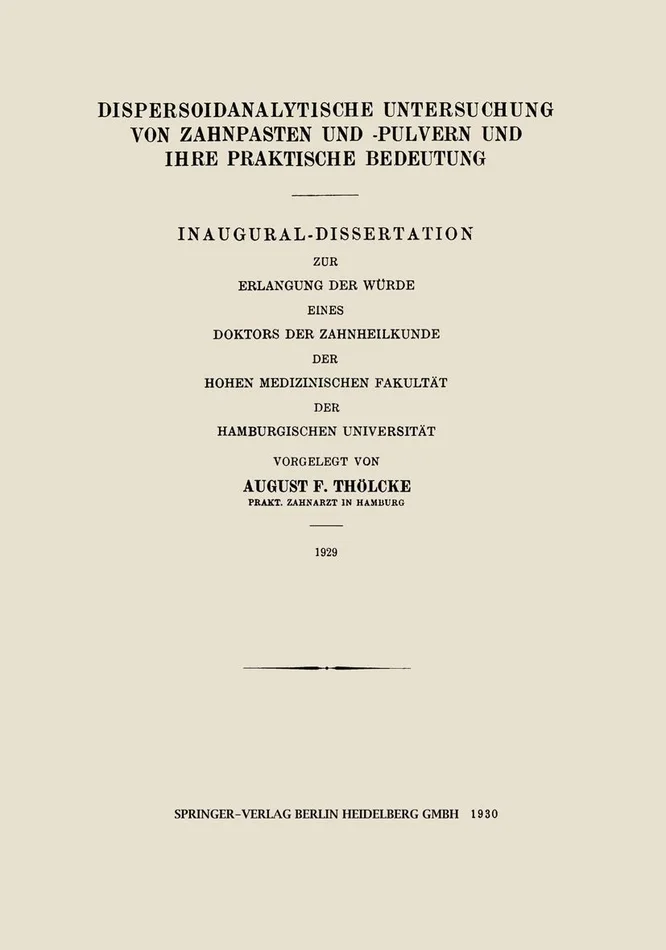 DISPERSOIDANALYTISCHE UNTERSUCHUNG VON ZAHNPASTEN UND -PULVERN UND IHRE PRAKTISCHE BEDEUTUNG

INAUGURAL-DISSERTATION

ZUR

ERLANGUNG DER WÜRDE

EINES

DOKTORS DER ZAHNHEILKUNDE

DER

HOHEN MEDIZINISCHEN FAKULTÄT

DER

HAMBURGISCHEN UNIVERSITÄT

VORGELEGT VON

AUGUST F. THÖLCKE

PRAKT. ZAHNARZT IN HAMBURG

1929

SPRINGER-VERLAG BERLIN HEIDELBERG GMBH 1930